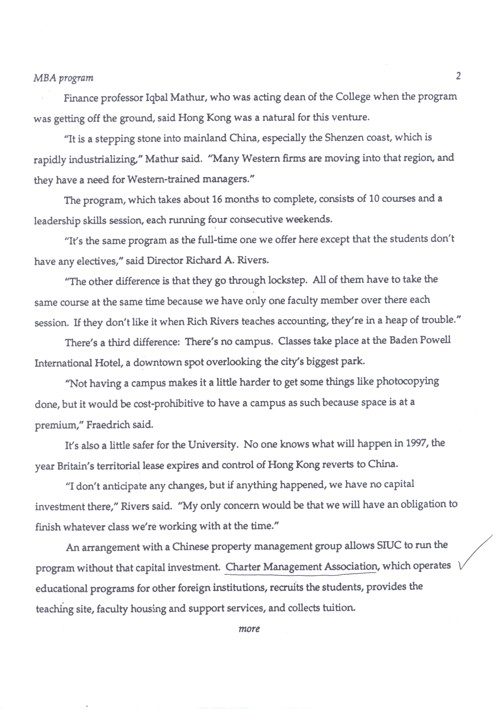 MBA program 2

Finance professor Iqbal Mathur, who was acting dean of the College when the program was getting off the ground, said Hong Kong was a natural for this venture.

"It is a stepping stone into mainland China, especially the Shenzen coast, which is rapidly industrializing," Mathur said. "Many Western firms are moving into that region, and they have a need for Western-trained managers."

The program, which takes about 16 months to complete, consists of 10 courses and a leadership skills session, each running four consecutive weekends.

"It's the same program as the full-time one we offer here except that the students don't have any electives," said Director Richard A. Rivers.

"The other difference is that they go through lockstep. All of them have to take the same course at the same time because we have only one faculty member over there each session. If they don't like it when Rich Rivers teaches accounting, they're in a heap of trouble."

There's a third difference: There's no campus. Classes take place at the Baden Powell International Hotel, a downtown spot overlooking the city's biggest park.

"Not having a campus makes it a little harder to get some things like photocopying done, but it would be cost-prohibitive to have a campus as such because space is at a premium," Fraedrich said.

It's also a little safer for the University. No one knows what will happen in 1997, the year Britain's territorial lease expires and control of Hong Kong reverts to China.

"I don't anticipate any changes, but if anything happened, we have no capital investment there," Rivers said. "My only concern would be that we will have an obligation to finish whatever class we're working with at the time."

An arrangement with a Chinese property management group allows SIUC to run the program without that capital investment. Charter Management Association, which operates educational programs for other foreign institutions, recruits the students, provides the teaching site, faculty housing and support services, and collects tuition.

more